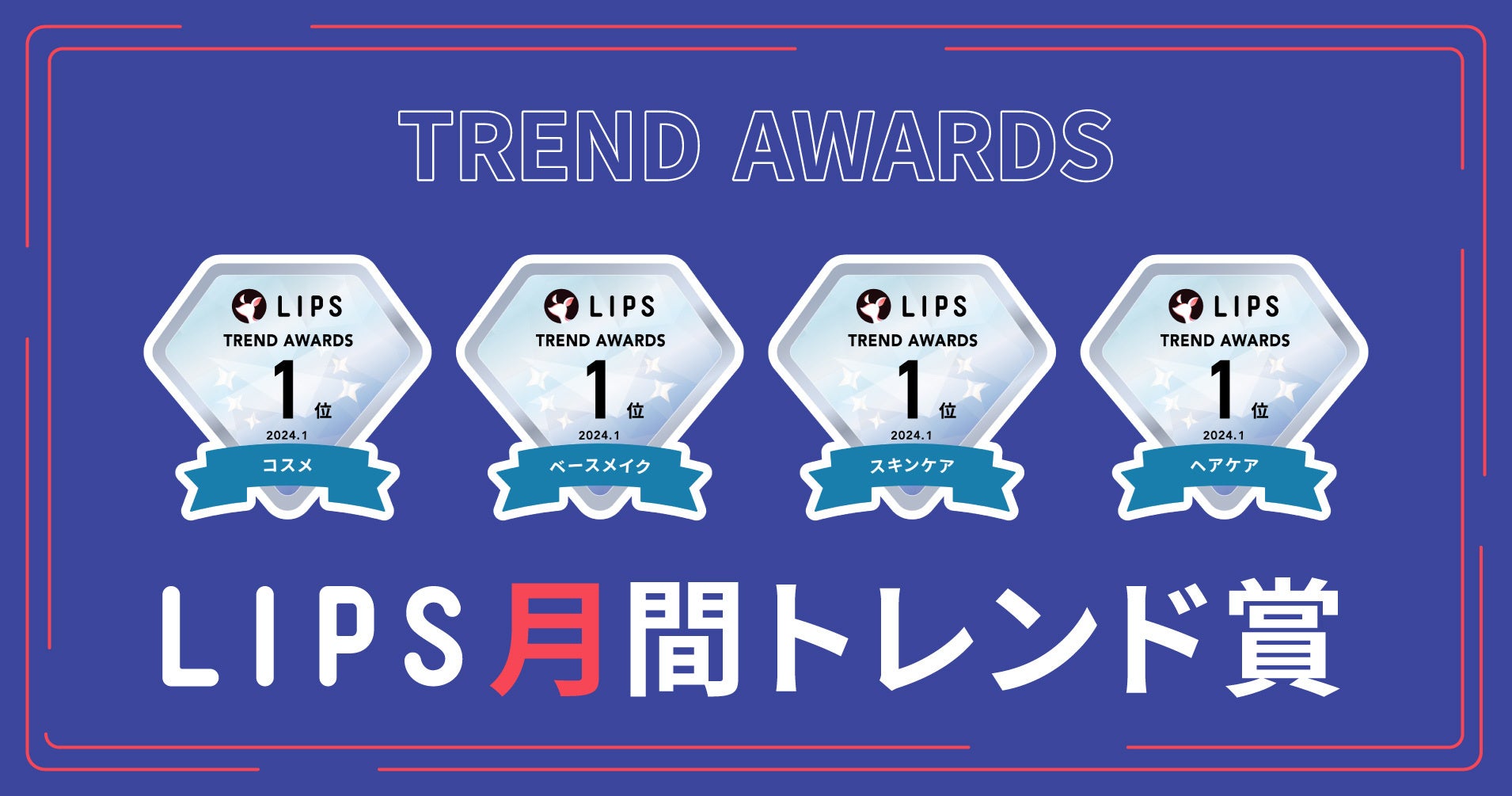 TREND AWARDS

LIPS
TREND AWARDS
1位
2024.1
コスメ

LIPS
TREND AWARDS
1位
2024.1
ベースメイク

LIPS
TREND AWARDS
1位
2024.1
スキンケア

LIPS
TREND AWARDS
1位
2024.1
ヘアケア

LIPS月間トレンド賞